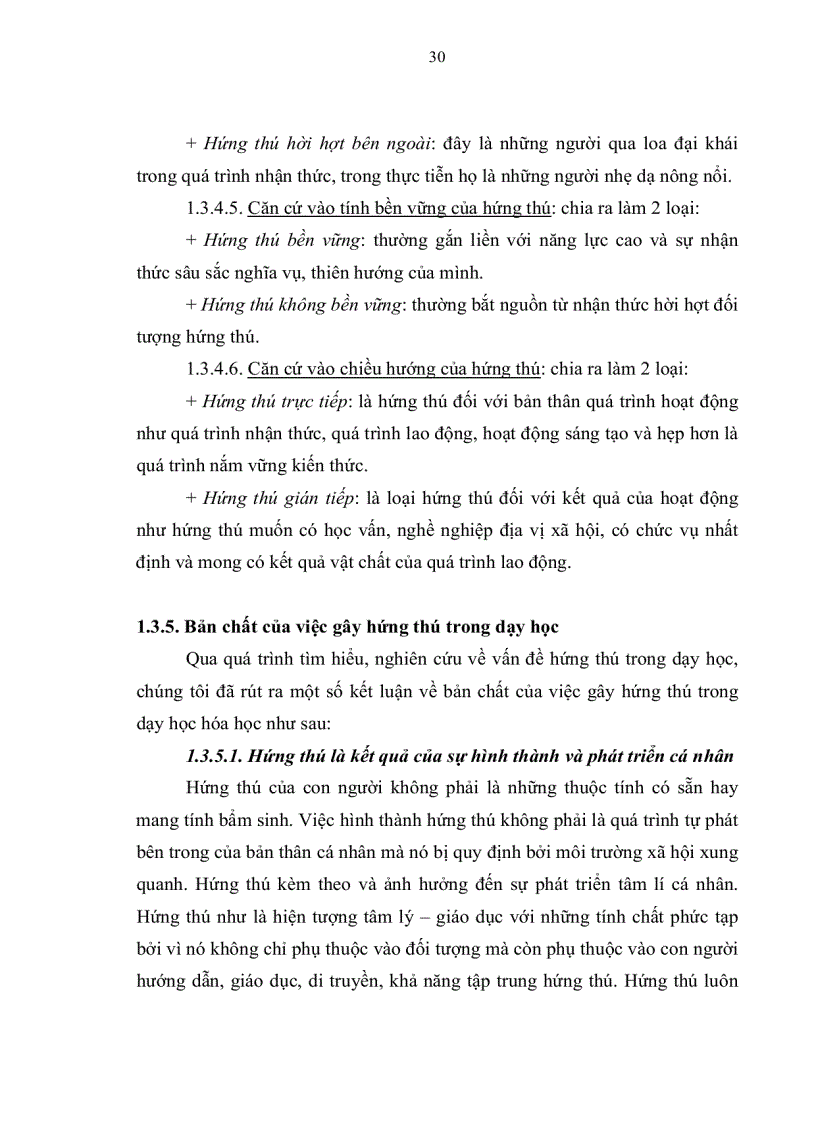 30

+ Hứng thú hời hợt bên ngoài: đây là những người qua loa đại khái trong quá trình nhận thức, trong thực tiễn họ là những người nhẹ dạ nông nổi.

1.3.4.5. Căn cứ vào tính bền vững của hứng thú: chia ra làm 2 loại:

+ Hứng thú bền vững: thường gắn liền với năng lực cao và sự nhận thức sâu sắc nghĩa vụ, thiên hướng của mình.

+ Hứng thú không bền vững: thường bắt nguồn từ nhận thức hời hợt đối tượng hứng thú.

1.3.4.6. Căn cứ vào chiều hướng của hứng thú: chia ra làm 2 loại:

+ Hứng thú trực tiếp: là hứng thú đối với bản thân quá trình hoạt động như quá trình nhận thức, quá trình lao động, hoạt động sáng tạo và hẹp hơn là quá trình nắm vững kiến thức.

+ Hứng thú gián tiếp: là loại hứng thú đối với kết quả của hoạt động như hứng thú muốn có học vấn, nghề nghiệp địa vị xã hội, có chức vụ nhất định và mong có kết quả vật chất của quá trình lao động.

1.3.5. Bản chất của việc gây hứng thú trong dạy học

Qua quá trình tìm hiểu, nghiên cứu về vấn đề hứng thú trong dạy học, chúng tôi đã rút ra một số kết luận về bản chất của việc gây hứng thú trong dạy học hóa học như sau:

1.3.5.1. Hứng thú là kết quả của sự hình thành và phát triển cá nhân

Hứng thú của con người không phải là những thuộc tính có sẵn hay mang tính bẩm sinh. Việc hình thành hứng thú không phải là quá trình tự phát bên trong của bản thân cá nhân mà nó bị quy định bởi môi trường xã hội xung quanh. Hứng thú kèm theo và ảnh hưởng đến sự phát triển tâm lí cá nhân. Hứng thú như là hiện tượng tâm lý – giáo dục với những tính chất phức tạp bởi vì nó không chỉ phụ thuộc vào đối tượng mà còn phụ thuộc vào con người hướng dẫn, giáo dục, di truyền, khả năng tập trung hứng thú. Hứng thú luôn